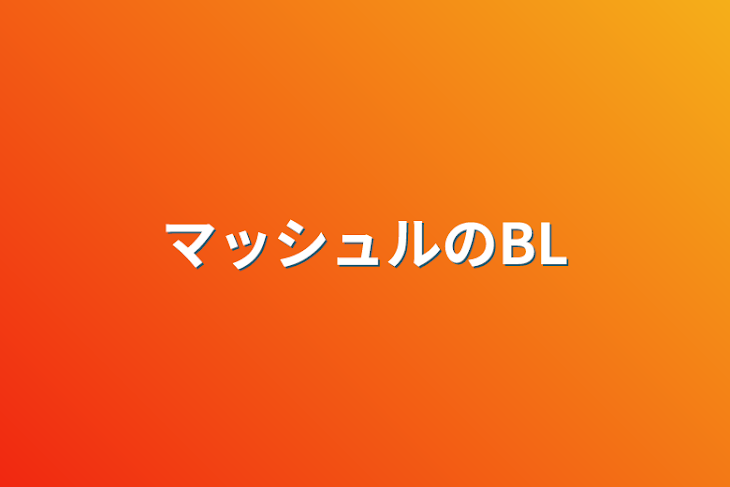 マッシュルのBL